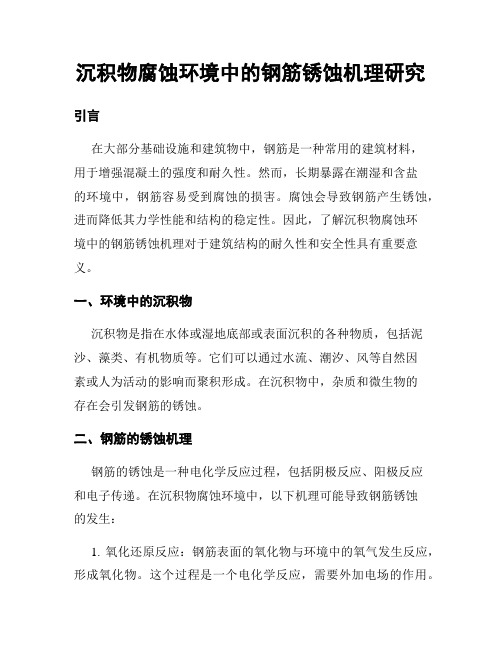 沉积物腐蚀环境中的钢筋锈蚀机理研究

引言

在大部分基础设施和建筑物中，钢筋是一种常用的建筑材料，用于增强混凝土的强度和耐久性。然而，长期暴露在潮湿和含盐的环境中，钢筋容易受到腐蚀的损害。腐蚀会导致钢筋产生锈蚀，进而降低其力学性能和结构的稳定性。因此，了解沉积物腐蚀环境中的钢筋锈蚀机理对于建筑结构的耐久性和安全性具有重要意义。

一、环境中的沉积物

沉积物是指在水体或湿地底部或表面沉积的各种物质，包括泥沙、藻类、有机物质等。它们可以通过水流、潮汐、风等自然因素或人为活动的影响而聚积形成。在沉积物中，杂质和微生物的存在会引发钢筋的锈蚀。

二、钢筋的锈蚀机理

钢筋的锈蚀是一种电化学反应过程，包括阴极反应、阳极反应和电子传递。在沉积物腐蚀环境中，以下机理可能导致钢筋锈蚀的发生：

1. 氧化还原反应：钢筋表面的氧化物与环境中的氧气发生反应，形成氧化物。这个过程是一个电化学反应，需要外加电场的作用。